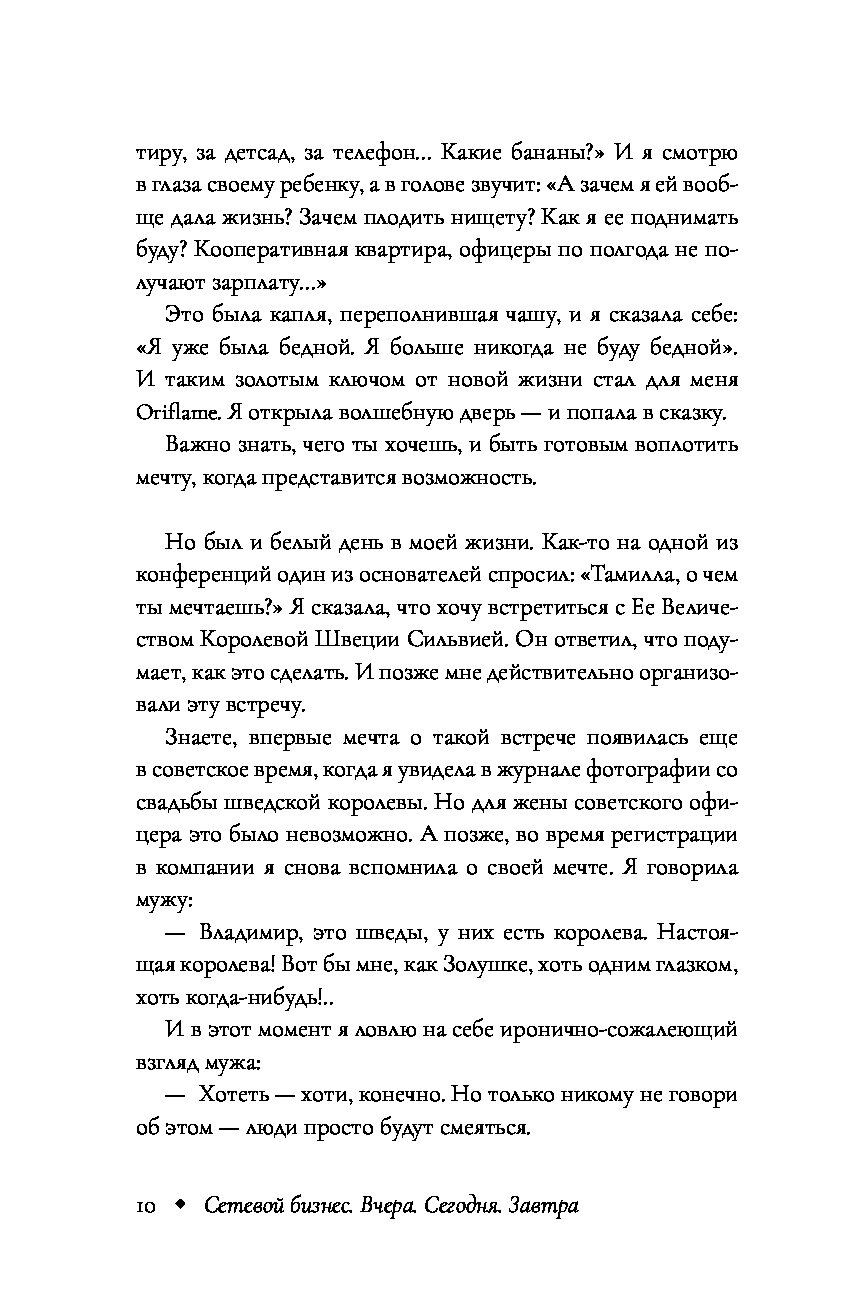 тиру, за детсад, за телефон... Какие бананы?» И я смотрю в глаза своему ребенку, а в голове звучит: «А зачем я ей вообще дала жизнь? Зачем плодить нищету? Как я ее поднимать буду? Кооперативная квартира, офицеры по полгода не получают зарплату...»

Это была капля, переполнившая чашу, и я сказала себе: «Я уже была бедной. Я больше никогда не буду бедной». И таким золотым ключом от новой жизни стал для меня Oriflame. Я открыла волшебную дверь — и попала в сказку.

Важно знать, чего ты хочешь, и быть готовым воплотить мечту, когда представится возможность.

Но был и белый день в моей жизни. Как-то на одной из конференций один из основателей спросил: «Тамилла, о чем ты мечтаешь?» Я сказала, что хочу встретиться с Ее Величеством Королевой Швеции Сильвией. Он ответил, что подумает, как это сделать. И позже мне действительно организовали эту встречу.

Знаете, впервые мечта о такой встрече появилась еще в советское время, когда я увидела в журнале фотографии со свадьбы шведской королевы. Но для жены советского офицера это было невозможно. А позже, во время регистрации в компании я снова вспомнила о своей мечте. Я говорила мужу:

— Владимир, это шведы, у них есть королева. Настоящая королева! Вот бы мне, как Золушке, хоть одним глазком, хоть когда-нибудь!..

И в этот момент я ловлю на себе иронично-сожалеющий взгляд мужа:

— Хотеть — хоти, конечно. Но только никому не говори об этом — люди просто будут смеяться.

10 ◆ Сетевой бизнес. Вчера. Сегодня. Завтра